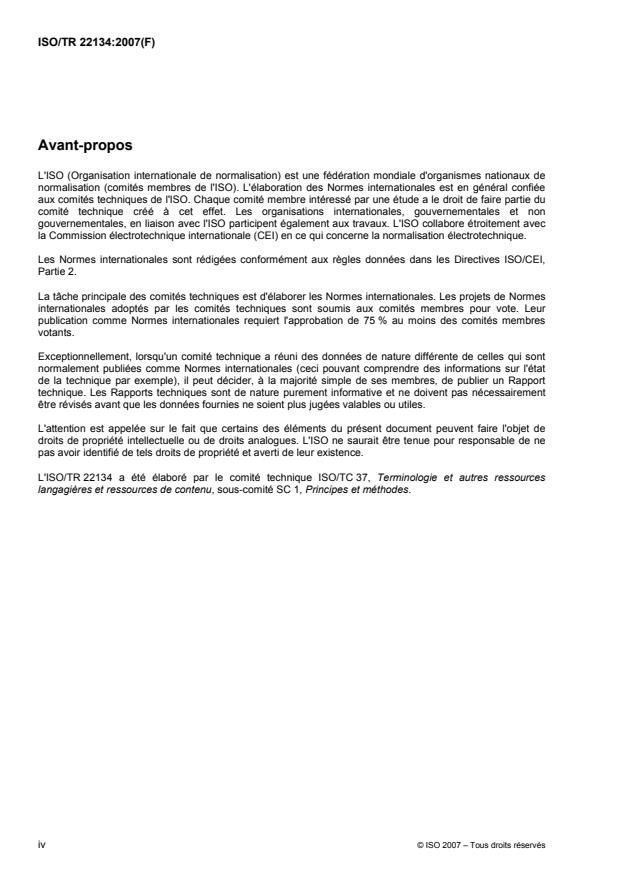 ISO/TR 22134:2007(F)

Avant-propos

L'ISO (Organisation internationale de normalisation) est une fédération mondiale d'organismes nationaux de normalisation (comités membres de l'ISO). L'élaboration des Normes internationales est en général confiée aux comités techniques de l'ISO. Chaque comité membre intéressé par une étude a le droit de faire partie du comité technique créé à cet effet. Les organisations internationales, gouvernementales et non gouvernementales, en liaison avec l'ISO participent également aux travaux. L'ISO collabore étroitement avec la Commission électrotechnique internationale (CEI) en ce qui concerne la normalisation électrotechnique.

Les Normes internationales sont rédigées conformément aux règles données dans les Directives ISO/CEI, Partie 2.

La tâche principale des comités techniques est d'élaborer les Normes internationales. Les projets de Normes internationales adoptés par les comités techniques sont soumis aux comités membres pour vote. Leur publication comme Normes internationales requiert l'approbation de 75 % au moins des comités membres votants.

Exceptionnellement, lorsqu'un comité technique a réuni des données de nature différente de celles qui sont normalement publiées comme Normes internationales (ceci pouvant comprendre des informations sur l'état de la technique par exemple), il peut décider, à la majorité simple de ses membres, de publier un Rapport technique. Les Rapports techniques sont de nature purement informative et ne doivent pas nécessairement être révisés avant que les données fournies ne soient plus jugées valables ou utiles.

L'attention est appelée sur le fait que certains des éléments du présent document peuvent faire l'objet de droits de propriété intellectuelle ou de droits analogues. L'ISO ne saurait être tenue pour responsable de ne pas avoir identifié de tels droits de propriété et averti de leur existence.

L'ISO/TR 22134 a été élaboré par le comité technique ISO/TC 37, Terminologie et autres ressources langagières et ressources de contenu, sous-comité SC 1, Principes et méthodes.

iv

© ISO 2007 – Tous droits réservés